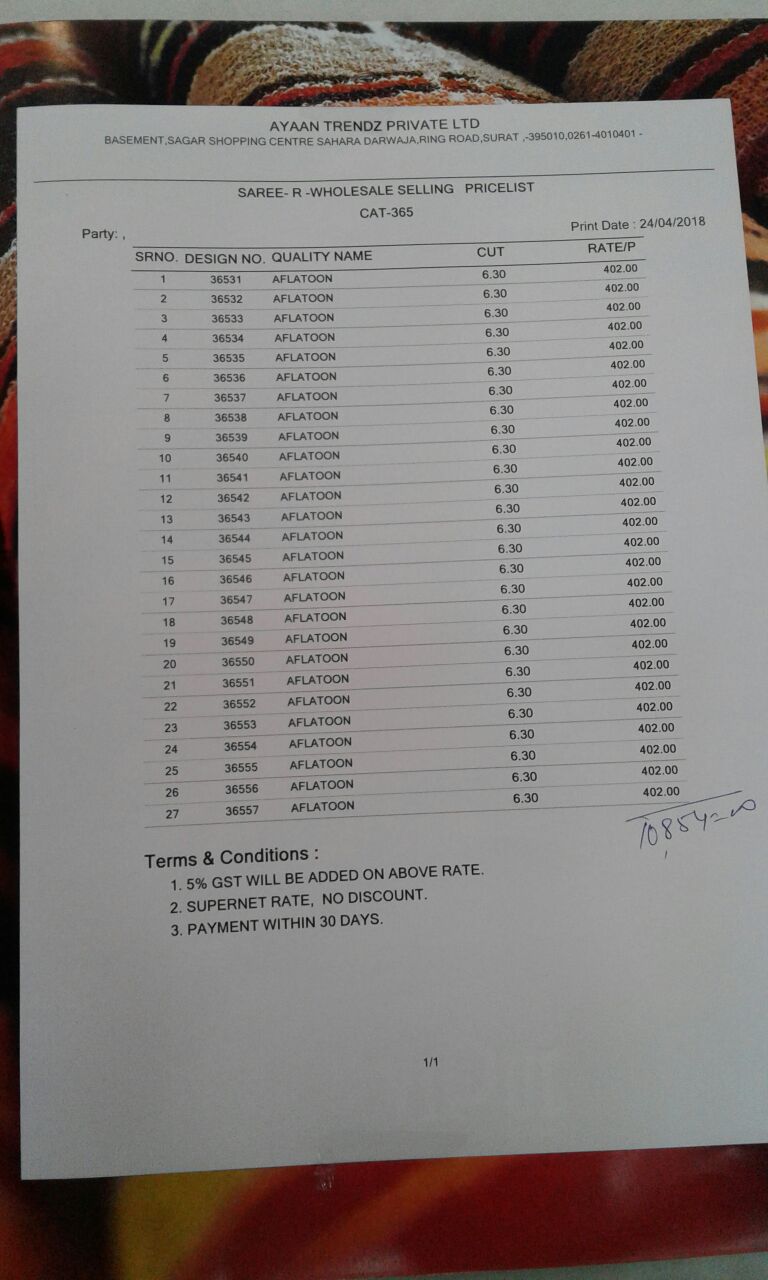 AYAAN TRENDZ PRIVATE LTD
BASEMENT,SAGAR SHOPPING CENTRE SAHARA DARWAJA,RING ROAD,SURAT ,-395010,0261-4010401 -

SAREE- R -WHOLESALE SELLING PRICELIST
CAT-365

Party: ,
Print Date : 24/04/2018

| SRNO. | DESIGN NO. | QUALITY NAME | CUT | RATE/P |
|---|---|---|---|---|
| 1 | 36531 | AFLATOON | 6.30 | 402.00 |
| 2 | 36532 | AFLATOON | 6.30 | 402.00 |
| 3 | 36533 | AFLATOON | 6.30 | 402.00 |
| 4 | 36534 | AFLATOON | 6.30 | 402.00 |
| 5 | 36535 | AFLATOON | 6.30 | 402.00 |
| 6 | 36536 | AFLATOON | 6.30 | 402.00 |
| 7 | 36537 | AFLATOON | 6.30 | 402.00 |
| 8 | 36538 | AFLATOON | 6.30 | 402.00 |
| 9 | 36539 | AFLATOON | 6.30 | 402.00 |
| 10 | 36540 | AFLATOON | 6.30 | 402.00 |
| 11 | 36541 | AFLATOON | 6.30 | 402.00 |
| 12 | 36542 | AFLATOON | 6.30 | 402.00 |
| 13 | 36543 | AFLATOON | 6.30 | 402.00 |
| 14 | 36544 | AFLATOON | 6.30 | 402.00 |
| 15 | 36545 | AFLATOON | 6.30 | 402.00 |
| 16 | 36546 | AFLATOON | 6.30 | 402.00 |
| 17 | 36547 | AFLATOON | 6.30 | 402.00 |
| 18 | 36548 | AFLATOON | 6.30 | 402.00 |
| 19 | 36549 | AFLATOON | 6.30 | 402.00 |
| 20 | 36550 | AFLATOON | 6.30 | 402.00 |
| 21 | 36551 | AFLATOON | 6.30 | 402.00 |
| 22 | 36552 | AFLATOON | 6.30 | 402.00 |
| 23 | 36553 | AFLATOON | 6.30 | 402.00 |
| 24 | 36554 | AFLATOON | 6.30 | 402.00 |
| 25 | 36555 | AFLATOON | 6.30 | 402.00 |
| 26 | 36556 | AFLATOON | 6.30 | 402.00 |
| 27 | 36557 | AFLATOON | 6.30 | 402.00 |

10854=00

Terms & Conditions :
1. 5% GST WILL BE ADDED ON ABOVE RATE.
2. SUPERNET RATE, NO DISCOUNT.
3. PAYMENT WITHIN 30 DAYS.

1/1